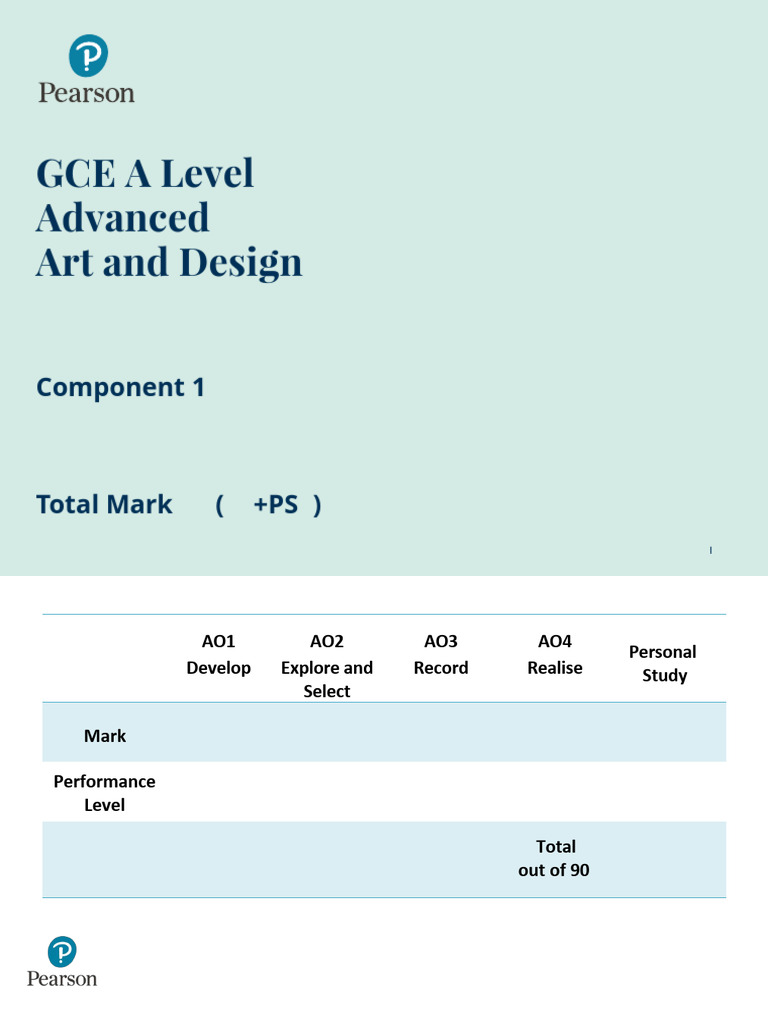 Pearson

GCE A Level Advanced Art and Design

Component 1

Total Mark ( +PS )

|  | AO1 Develop | AO2 Explore and Select | AO3 Record | AO4 Realise | Personal Study |
|---|---|---|---|---|---|
| Mark |  |  |  |  |  |
| Performance Level |  |  |  |  |  |
|  |  |  |  | Total out of 90 |  |

Pearson